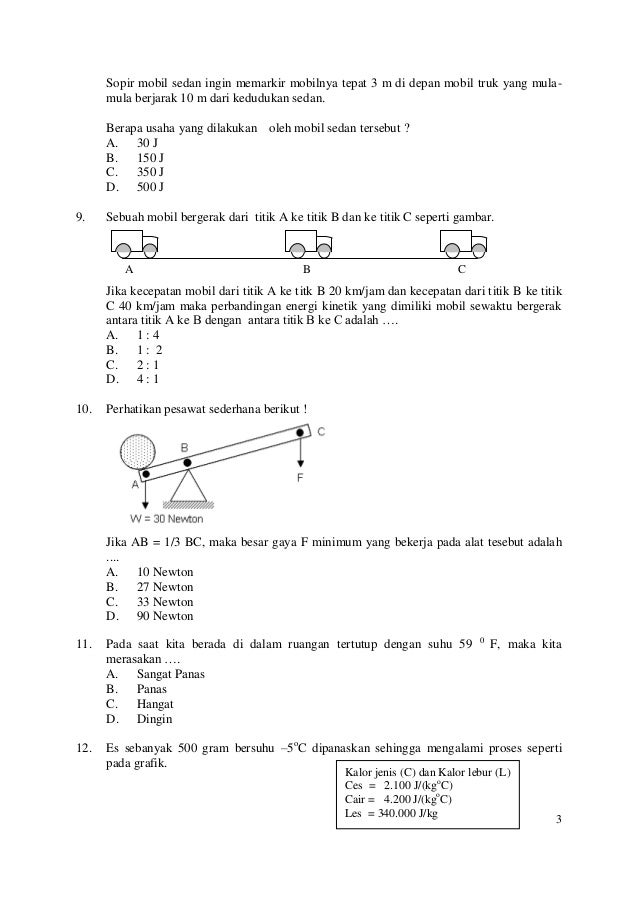 Sopir mobil sedan ingin memarkir mobilnya tepat 3 m di depan mobil truk yang mula-mula berjarak 10 m dari kedudukan sedan.

Berapa usaha yang dilakukan oleh mobil sedan tersebut ?
A. 30 J
B. 150 J
C. 350 J
D. 500 J

9. Sebuah mobil bergerak dari titik A ke titik B dan ke titik C seperti gambar.

A B C

Jika kecepatan mobil dari titik A ke titk B 20 km/jam dan kecepatan dari titik B ke titik C 40 km/jam maka perbandingan energi kinetik yang dimiliki mobil sewaktu bergerak antara titik A ke B dengan antara titik B ke C adalah ….
A. 1 : 4
B. 1 : 2
C. 2 : 1
D. 4 : 1

10. Perhatikan pesawat sederhana berikut !

A B C F
W = 30 Newton

Jika AB = 1/3 BC, maka besar gaya F minimum yang bekerja pada alat tesebut adalah ....
A. 10 Newton
B. 27 Newton
C. 33 Newton
D. 90 Newton

11. Pada saat kita berada di dalam ruangan tertutup dengan suhu 59 $^0$ F, maka kita merasakan ….
A. Sangat Panas
B. Panas
C. Hangat
D. Dingin

12. Es sebanyak 500 gram bersuhu $-5^oC$ dipanaskan sehingga mengalami proses seperti pada grafik.

Kalor jenis (C) dan Kalor lebur (L)
Ces = 2.100 J/(kg$^o$C)
Cair = 4.200 J/(kg$^o$C)
Les = 340.000 J/kg

3